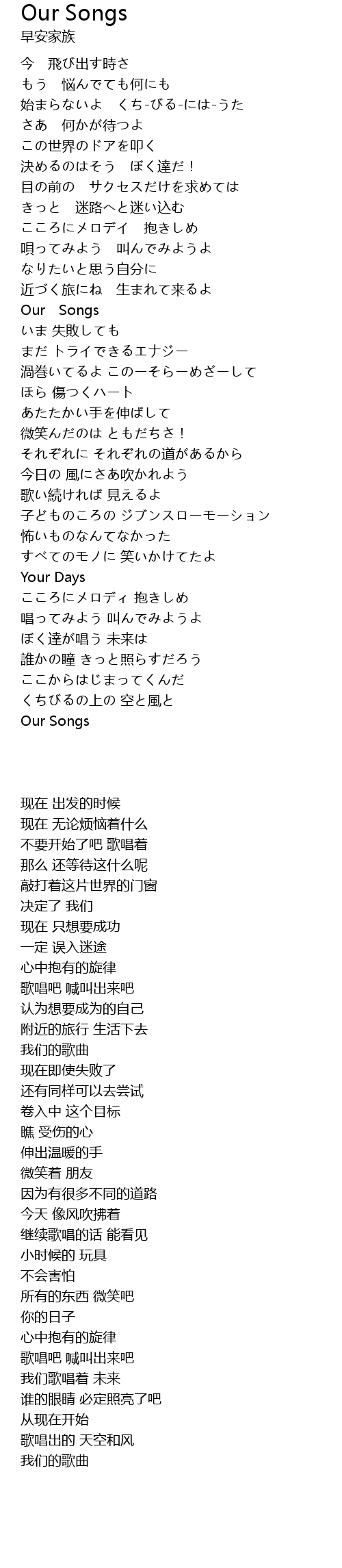 Our Songs
早安家族

今　飛び出す時さ
もう　悩んでても何にも
始まらないよ　くち-びる-には-うた
さあ　何かが待つよ
この世界のドアを叩く
決めるのはそう　ぼく達だ！
目の前の　サクセスだけを求めては
きっと　迷路へと迷い込む
こころにメロデイ　抱きしめ
唄ってみよう　叫んでみようよ
なりたいと思う自分に
近づく旅にね　生まれて来るよ
Our　Songs
いま 失敗しても
まだ トライできるエナジー
渦巻いてるよ このーそらーめざーして
ほら 傷つくハート
あたたかい手を伸ばして
微笑んだのは ともだちさ！
それぞれに それぞれの道があるから
今日の 風にさあ吹かれよう
歌い続ければ 見えるよ
子どものころの ジブンスローモーション
怖いものなんてなかった
すべてのモノに 笑いかけてたよ
Your Days
こころにメロディ 抱きしめ
唱ってみよう 叫んでみようよ
ぼく達が唱う 未来は
誰かの瞳 きっと照らすだろう
ここからはじまってくんだ
くちびるの上の 空と風と
Our Songs

现在 出发的时候
现在 无论烦恼着什么
不要开始了吧 歌唱着
那么 还等待这什么呢
敲打着这片世界的门窗
决定了 我们
现在 只想要成功
一定 误入迷途
心中抱有的旋律
歌唱吧 喊叫出来吧
认为想要成为的自己
附近的旅行 生活下去
我们的歌曲
现在即使失败了
还有同样可以去尝试
卷入中 这个目标
瞧 受伤的心
伸出温暖的手
微笑着 朋友
因为有很多不同的道路
今天 像风吹拂着
继续歌唱的话 能看见
小时候的 玩具
不会害怕
所有的东西 微笑吧
你的日子
心中抱有的旋律
歌唱吧 喊叫出来吧
我们歌唱着 未来
谁的眼睛 必定照亮了吧
从现在开始
歌唱出的 天空和风
我们的歌曲